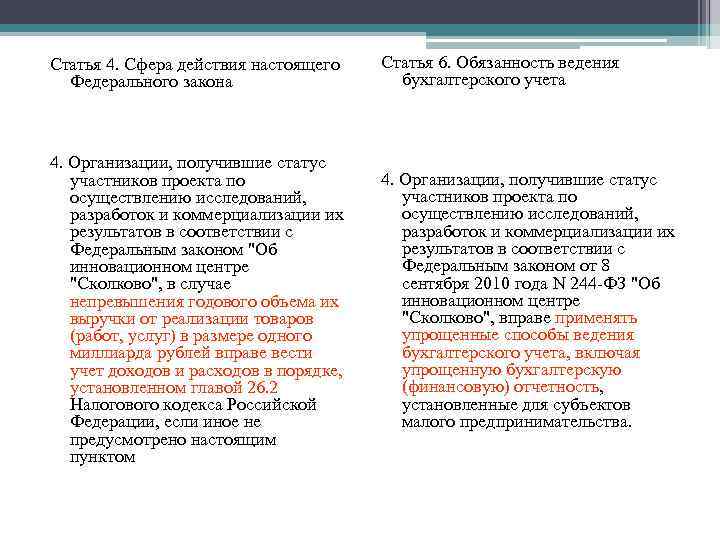 Статья 4. Сфера действия настоящего Федерального закона

4. Организации, получившие статус участников проекта по осуществлению исследований, разработок и коммерциализации их результатов в соответствии с Федеральным законом "Об инновационном центре "Сколково", в случае непревышения годового объема их выручки от реализации товаров (работ, услуг) в размере одного миллиарда рублей вправе вести учет доходов и расходов в порядке, установленном главой 26.2 Налогового кодекса Российской Федерации, если иное не предусмотрено настоящим пунктом

Статья 6. Обязанность ведения бухгалтерского учета

4. Организации, получившие статус участников проекта по осуществлению исследований, разработок и коммерциализации их результатов в соответствии с Федеральным законом от 8 сентября 2010 года N 244-ФЗ "Об инновационном центре "Сколково", вправе применять упрощенные способы ведения бухгалтерского учета, включая упрощенную бухгалтерскую (финансовую) отчетность, установленные для субъектов малого предпринимательства.